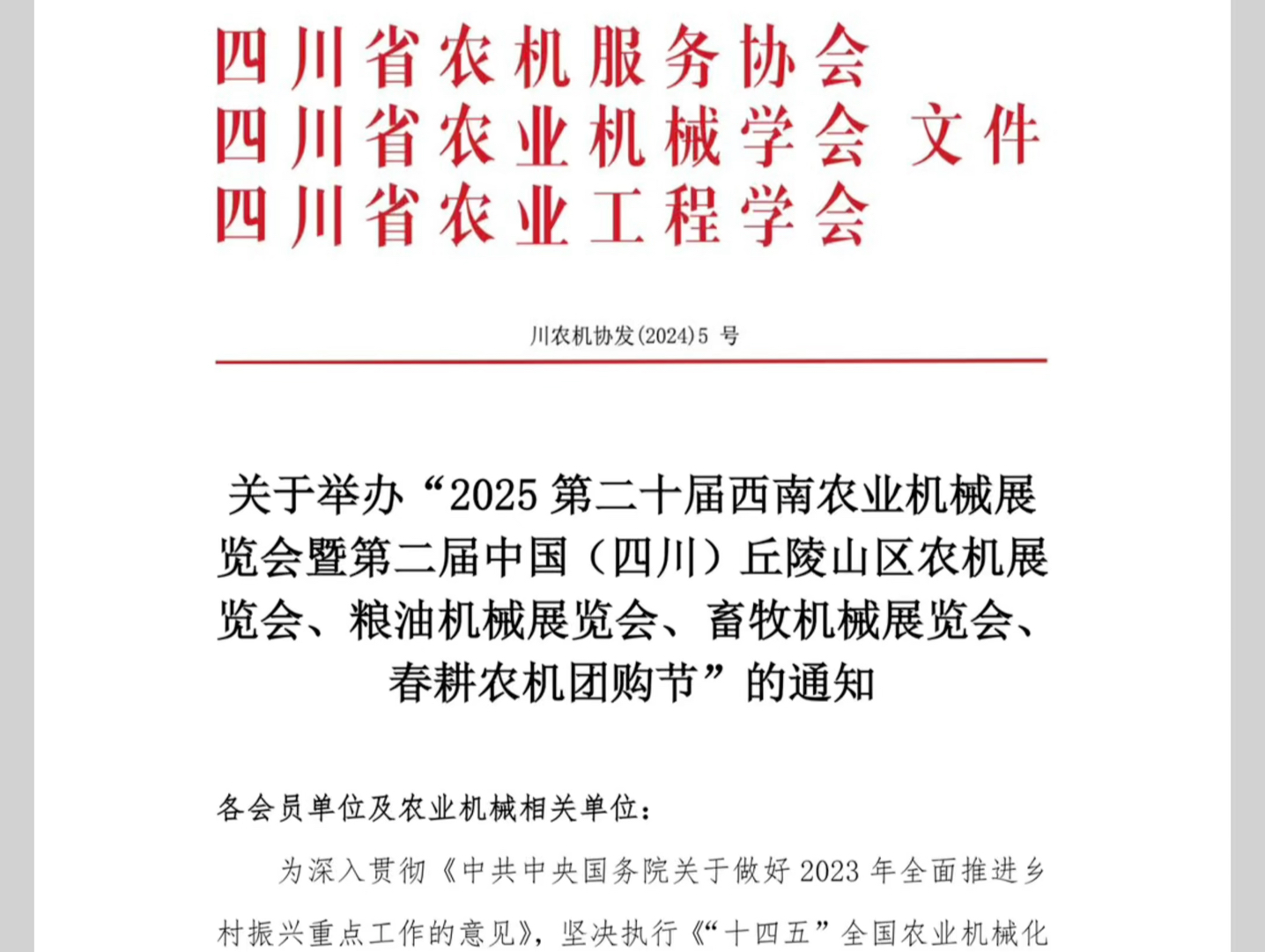 四川省农机服务协会
四川省农业机械学会 文件
四川省农业工程学会

川农机协发(2024)5 号

关于举办“2025 第二十届西南农业机械展览会暨第二届中国（四川）丘陵山区农机展览会、粮油机械展览会、畜牧机械展览会、春耕农机团购节”的通知

各会员单位及农业机械相关单位：

为深入贯彻《中共中央国务院关于做好 2023 年全面推进乡村振兴重点工作的意见》，坚决执行《“十四五”全国农业机械化